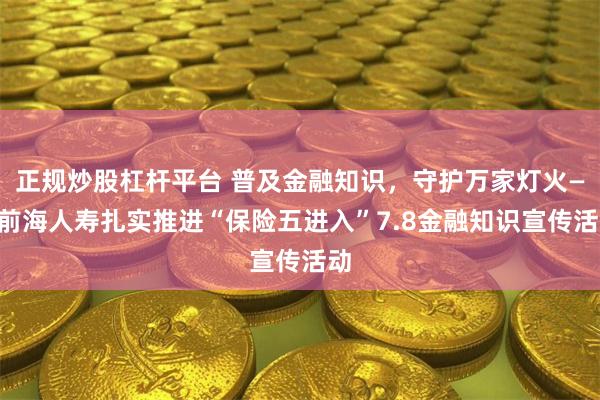 正规炒股杠杆平台 普及金融知识，守护万家灯火—前海人寿扎实推进“保险五进入”7.8金融知识宣传活宣传活动